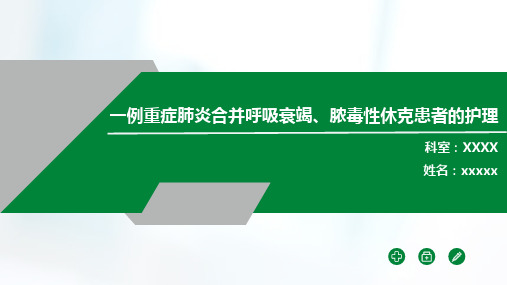 一例重症肺炎合并呼吸衰竭、脓毒性休克患者的护理

科室：XXXX

姓名：xxxxx